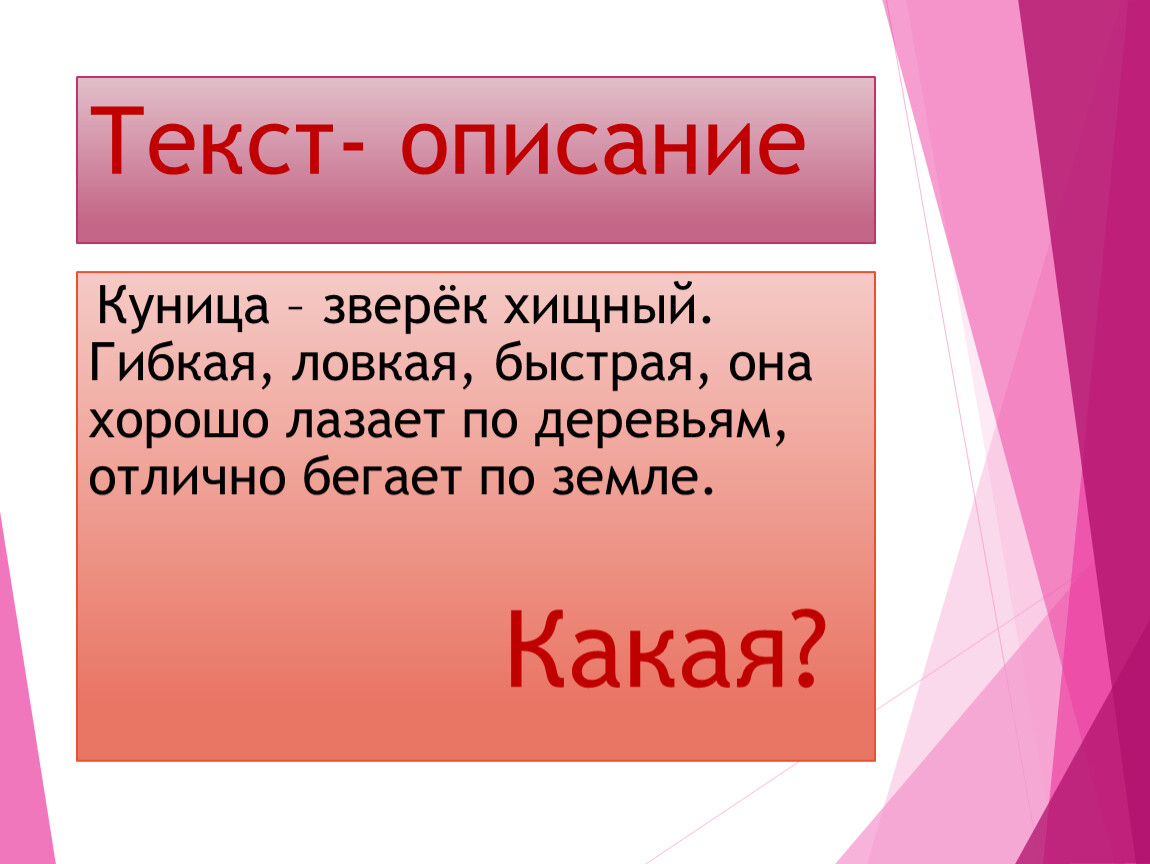 Текст- описание

Куница – зверёк хищный. Гибкая, ловкая, быстрая, она хорошо лазает по деревьям, отлично бегает по земле.

Какая?